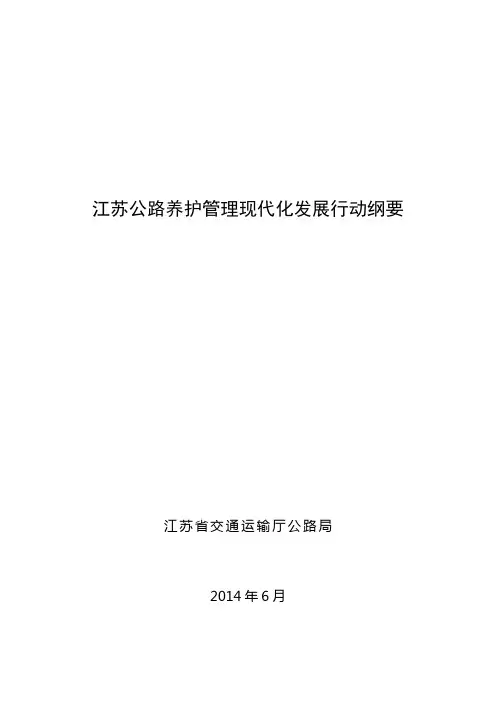 江苏公路养护管理现代化发展行动纲要

江苏省交通运输厅公路局

2014年6月